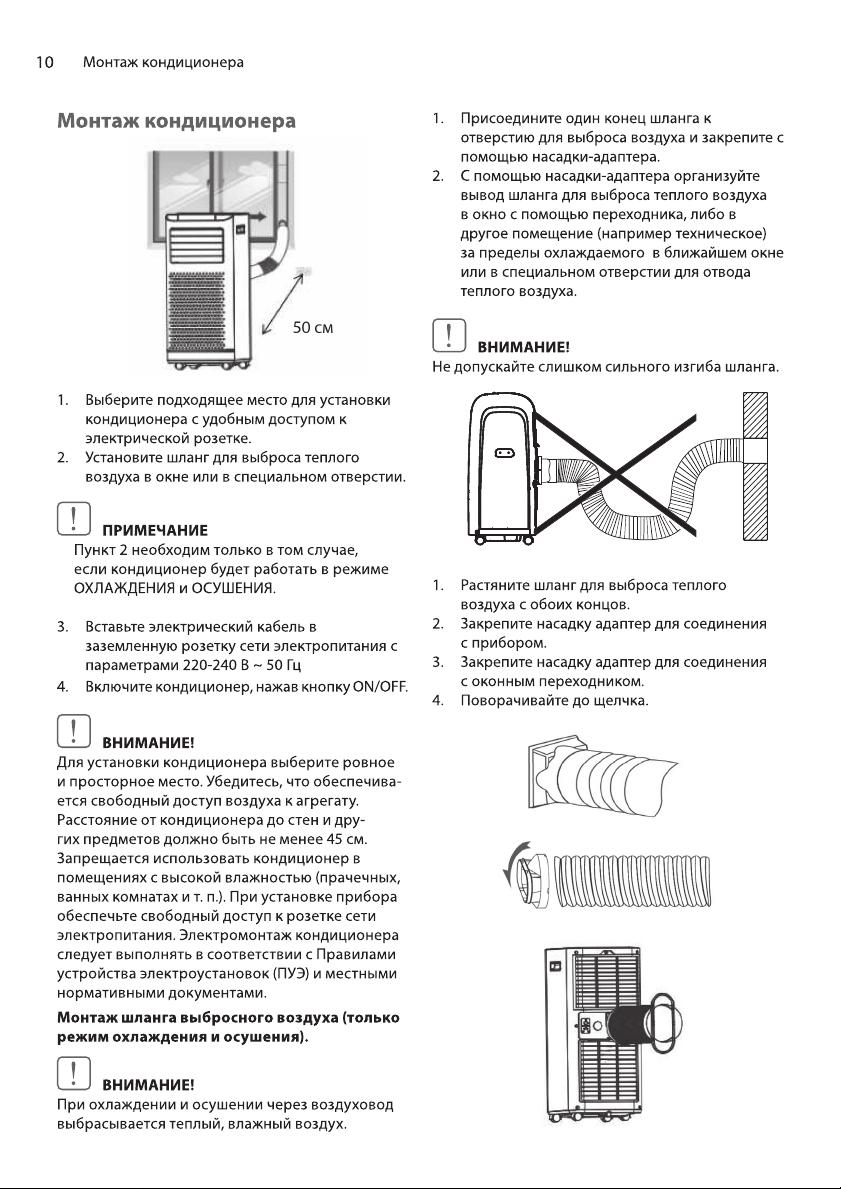 10 Монтаж кондиционера

Монтаж кондиционера

50 см

1. Выберите подходящее место для установки кондиционера с удобным доступом к электрической розетке.
2. Установите шланг для выброса теплого воздуха в окне или в специальном отверстии.

ПРИМЕЧАНИЕ
Пункт 2 необходим только в том случае, если кондиционер будет работать в режиме ОХЛАЖДЕНИЯ и ОСУШЕНИЯ.

3. Вставьте электрический кабель в заземленную розетку сети электропитания с параметрами 220-240 В ~ 50 Гц
4. Включите кондиционер, нажав кнопку ON/OFF.

ВНИМАНИЕ!
Для установки кондиционера выберите ровное и просторное место. Убедитесь, что обеспечивается свободный доступ воздуха к агрегату. Расстояние от кондиционера до стен и других предметов должно быть не менее 45 см. Запрещается использовать кондиционер в помещениях с высокой влажностью (прачечных, ванных комнатах и т. п.). При установке прибора обеспечьте свободный доступ к розетке сети электропитания. Электромонтаж кондиционера следует выполнять в соответствии с Правилами устройства электроустановок (ПУЭ) и местными нормативными документами.

Монтаж шланга выбросного воздуха (только режим охлаждения и осушения).

ВНИМАНИЕ!
При охлаждении и осушении через воздуховод выбрасывается теплый, влажный воздух.

1. Присоедините один конец шланга к отверстию для выброса воздуха и закрепите с помощью насадки-адаптера.
2. С помощью насадки-адаптера организуйте вывод шланга для выброса теплого воздуха в окно с помощью переходника, либо в другое помещение (например техническое) за пределы охлаждаемого в ближайшем окне или в специальном отверстии для отвода теплого воздуха.

ВНИМАНИЕ!
Не допускайте слишком сильного изгиба шланга.

1. Растяните шланг для выброса теплого воздуха с обоих концов.
2. Закрепите насадку адаптер для соединения с прибором.
3. Закрепите насадку адаптер для соединения с оконным переходником.
4. Поворачивайте до щелчка.